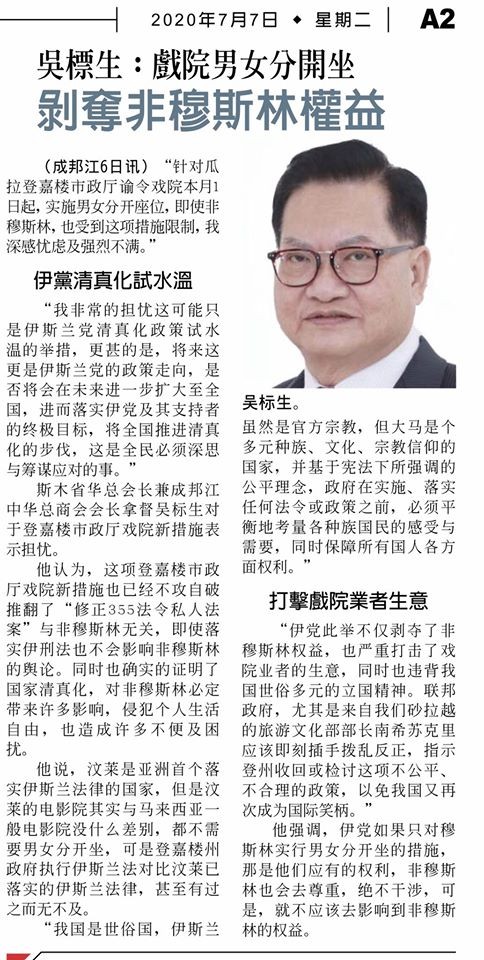 2020年7月7日 ◆ 星期二 A2

吳標生：戲院男女分開坐
剝奪非穆斯林權益

（成邦江6日讯）“针对瓜拉登嘉楼市政厅谕令戏院本月1日起，实施男女分开座位，即使非穆斯林，也受到这项措施限制，我深感忧虑及强烈不满。”

伊黨清真化試水溫

“我非常的担忧这可能只是伊斯兰党清真化政策试水温的举措，更甚的是，将来这更是伊斯兰党的政策走向，是否将会在未来进一步扩大至全国，进而落实伊党及其支持者的终极目标，将全国推进清真化的步伐，这是全民必须深思与筹谋应对的事。”

斯木省华总会长兼成邦江中华总商会会长拿督吴标生对于登嘉楼市政厅戏院新措施表示担忧。

他认为，这项登嘉楼市政厅戏院新措施也已经不攻自破推翻了“修正355法令私人法案”与非穆斯林无关，即使落实伊刑法也不会影响非穆斯林的舆论。同时也确实的证明了国家清真化，对非穆斯林必定带来许多影响，侵犯个人生活自由，也造成许多不便及困扰。

他说，汶莱是亚洲首个落实伊斯兰法律的国家，但是汶莱的电影院其实与马来西亚一般电影院没什么差别，都不需要男女分开坐，可是登嘉楼州政府执行伊斯兰法对比汶莱已落实的伊斯兰法律，甚至有过之而无不及。

“我国是世俗国，伊斯兰

吴标生。

虽然是官方宗教，但大马是个多元种族、文化、宗教信仰的国家，并基于宪法下所强调的公平理念，政府在实施、落实任何法令或政策之前，必须平衡地考量各种族国民的感受与需要，同时保障所有国人各方面权利。”

打擊戲院業者生意

“伊党此举不仅剥夺了非穆斯林权益，也严重打击了戏院业者的生意，同时也违背我国世俗多元的立国精神。联邦政府，尤其是来自我们砂拉越的旅游文化部部长南希苏克里应该即刻插手拨乱反正，指示登州收回或检讨这项不公平、不合理的政策，以免我国又再次成为国际笑柄。”

他强调，伊党如果只对穆斯林实行男女分开坐的措施，那是他们应有的权利，非穆斯林也会去尊重，绝不干涉，可是，就不应该去影响到非穆斯林的权益。